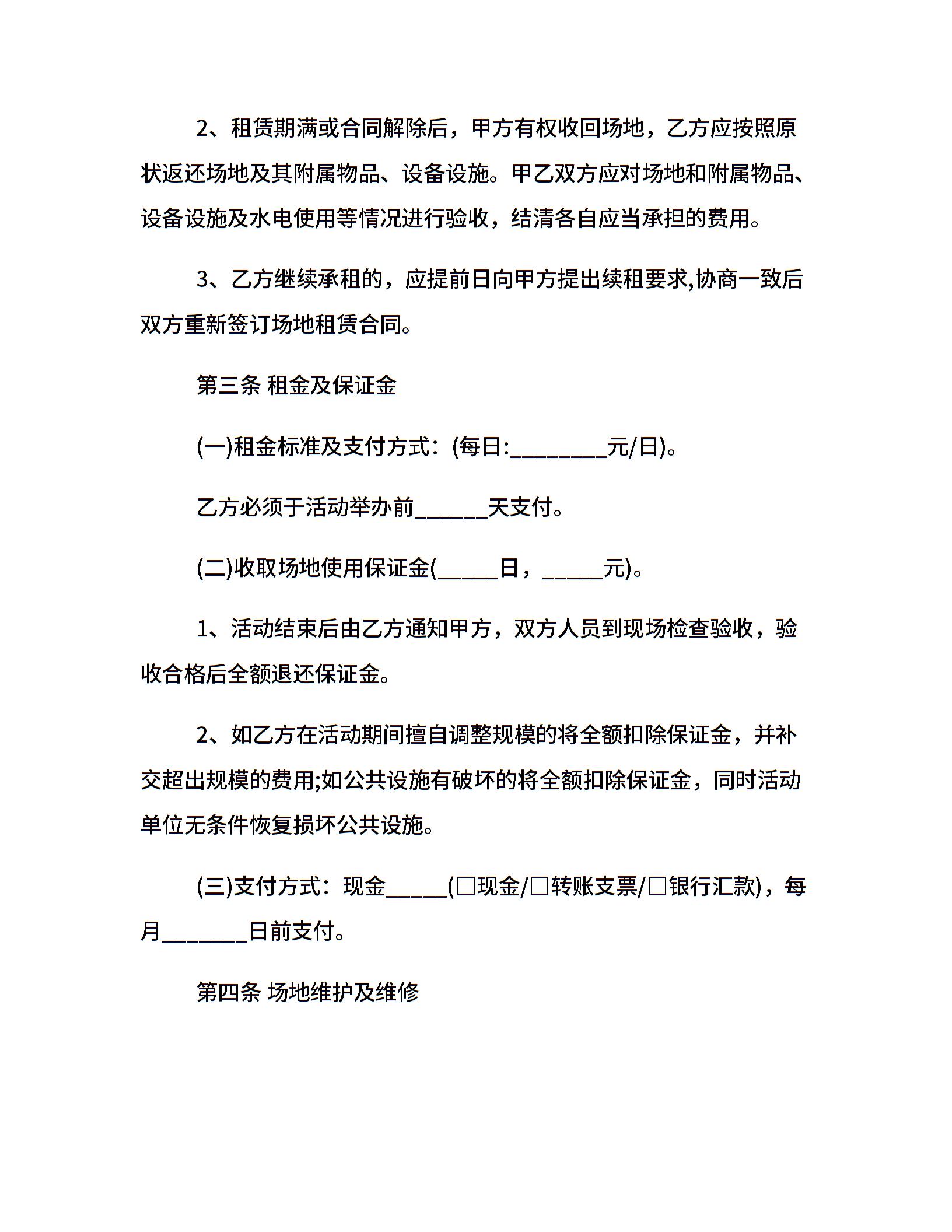 2、租赁期满或合同解除后，甲方有权收回场地，乙方应按照原状返还场地及其附属物品、设备设施。甲乙双方应对场地和附属物品、设备设施及水电使用等情况进行验收，结清各自应当承担的费用。

3、乙方继续承租的，应提前日向甲方提出续租要求,协商一致后双方重新签订场地租赁合同。

第三条 租金及保证金

(一)租金标准及支付方式：(每日:________元/日)。

乙方必须于活动举办前______天支付。

(二)收取场地使用保证金(_____日，_____元)。

1、活动结束后由乙方通知甲方，双方人员到现场检查验收，验收合格后全额退还保证金。

2、如乙方在活动期间擅自调整规模的将全额扣除保证金，并补交超出规模的费用;如公共设施有破坏的将全额扣除保证金，同时活动单位无条件恢复损坏公共设施。

(三)支付方式：现金_____(□现金/□转账支票/□银行汇款)，每月_______日前支付。

第四条 场地维护及维修